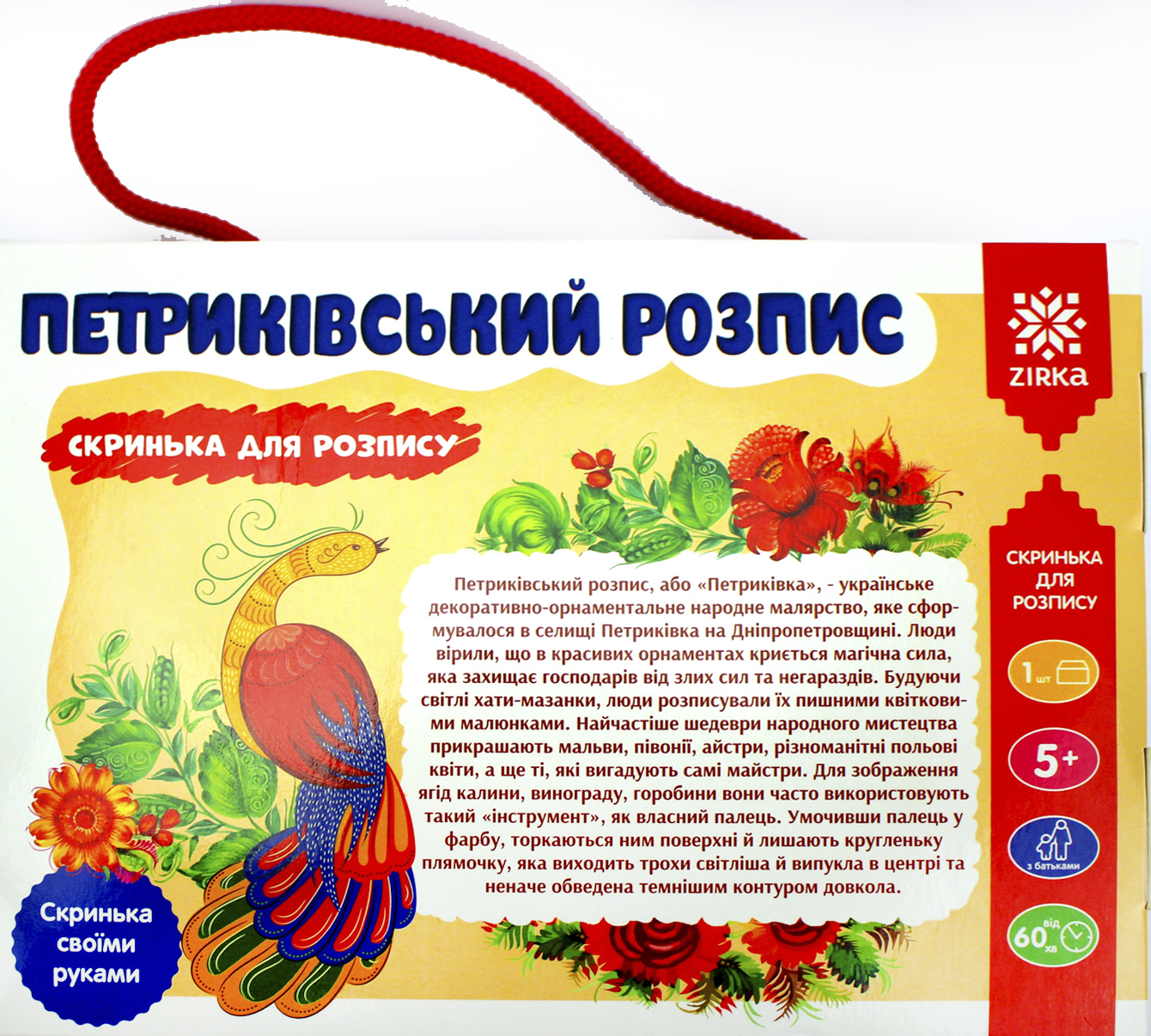 ПЕТРИКІВСЬКИЙ РОЗПИС

СКРИНЬКА ДЛЯ РОЗПИСУ

Петриківський розпис, або «Петриківка», - українське декоративно-орнаментальне народне малярство, яке сформувалося в селищі Петриківка на Дніпропетровщині. Люди вірили, що в красивих орнаментах криється магічна сила, яка захищає господарів від злих сил та негараздів. Будуючи світлі хати-мазанки, люди розписували їх пишними квітковими малюнками. Найчастіше шедеври народного мистецтва прикрашають мальви, півонії, айстри, різноманітні польові квіти, а ще ті, які вигадують самі майстри. Для зображення ягід калини, винограду, горобини вони часто використовують такий «інструмент», як власний палець. Умочивши палець у фарбу, торкаються ним поверхні й лишають кругленьку плямочку, яка виходить трохи світліша й випукла в центрі та неначе обведена темнішим контуром довкола.

Скринька своїми руками

ZIRKa

СКРИНЬКА ДЛЯ РОЗПИСУ

1 шт

5+

з батьками

від 60 хв